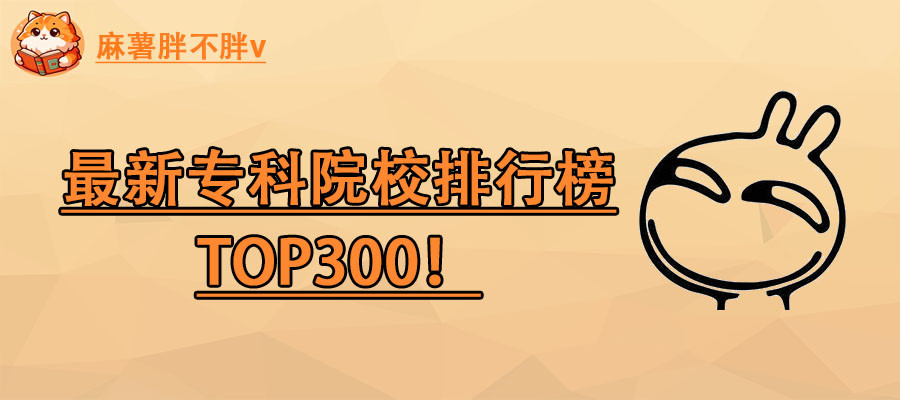 麻薯胖不胖v

最新专科院校排行榜

TOP300！